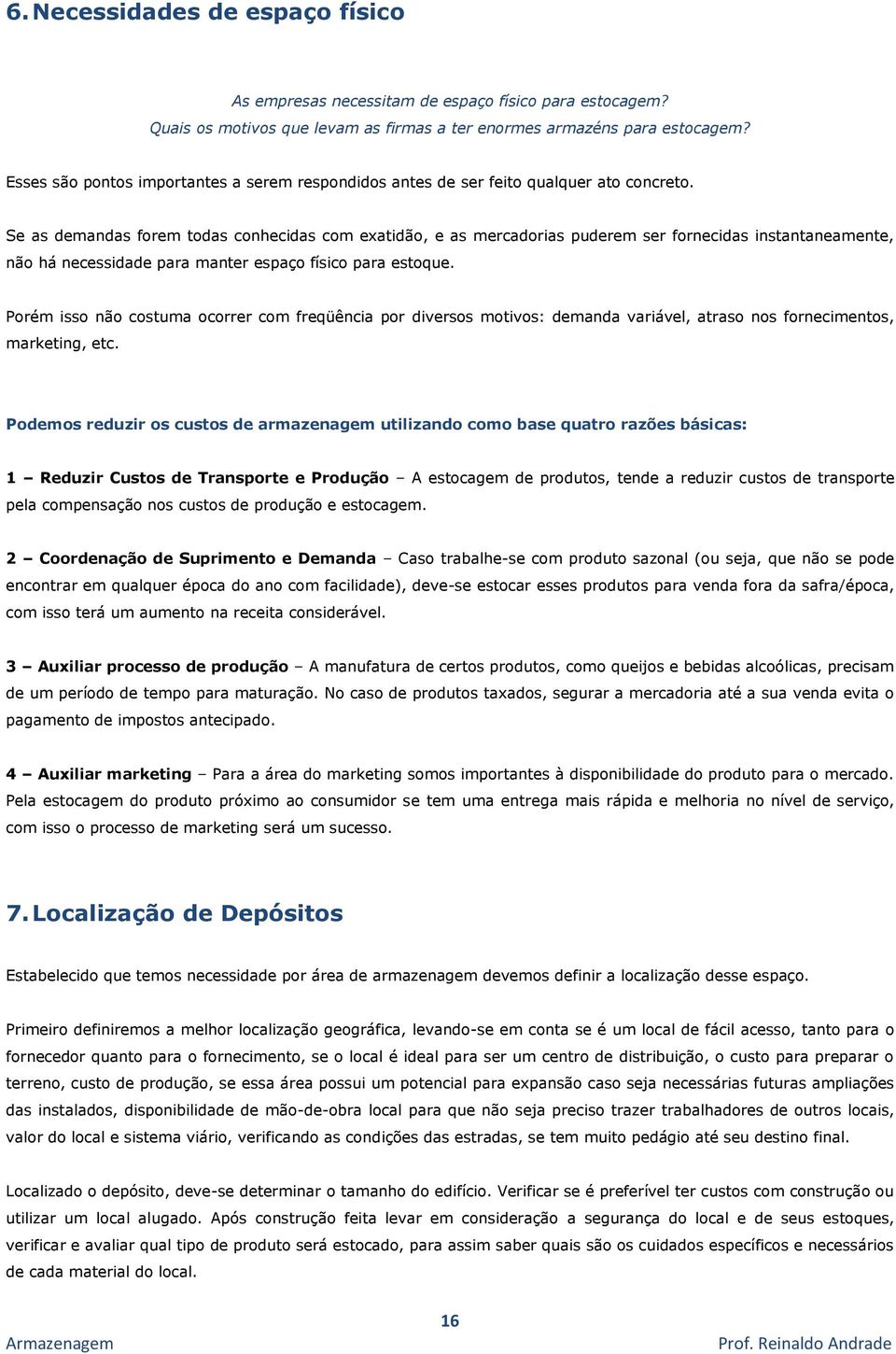 6. Necessidades de espaço físico

As empresas necessitam de espaço físico para estocagem?
Quais os motivos que levam as firmas a ter enormes armazéns para estocagem?

Esses são pontos importantes a serem respondidos antes de ser feito qualquer ato concreto.

Se as demandas forem todas conhecidas com exatidão, e as mercadorias puderem ser fornecidas instantaneamente, não há necessidade para manter espaço físico para estoque.

Porém isso não costuma ocorrer com freqüência por diversos motivos: demanda variável, atraso nos fornecimentos, marketing, etc.

Podemos reduzir os custos de armazenagem utilizando como base quatro razões básicas:

1 – Reduzir Custos de Transporte e Produção – A estocagem de produtos, tende a reduzir custos de transporte pela compensação nos custos de produção e estocagem.

2 – Coordenação de Suprimento e Demanda – Caso trabalhe-se com produto sazonal (ou seja, que não se pode encontrar em qualquer época do ano com facilidade), deve-se estocar esses produtos para venda fora da safra/época, com isso terá um aumento na receita considerável.

3 – Auxiliar processo de produção – A manufatura de certos produtos, como queijos e bebidas alcoólicas, precisam de um período de tempo para maturação. No caso de produtos taxados, segurar a mercadoria até a sua venda evita o pagamento de impostos antecipado.

4 – Auxiliar marketing – Para a área do marketing somos importantes à disponibilidade do produto para o mercado. Pela estocagem do produto próximo ao consumidor se tem uma entrega mais rápida e melhoria no nível de serviço, com isso o processo de marketing será um sucesso.

7. Localização de Depósitos

Estabelecido que temos necessidade por área de armazenagem devemos definir a localização desse espaço.

Primeiro definiremos a melhor localização geográfica, levando-se em conta se é um local de fácil acesso, tanto para o fornecedor quanto para o fornecimento, se o local é ideal para ser um centro de distribuição, o custo para preparar o terreno, custo de produção, se essa área possui um potencial para expansão caso seja necessárias futuras ampliações das instalados, disponibilidade de mão-de-obra local para que não seja preciso trazer trabalhadores de outros locais, valor do local e sistema viário, verificando as condições das estradas, se tem muito pedágio até seu destino final.

Localizado o depósito, deve-se determinar o tamanho do edifício. Verificar se é preferível ter custos com construção ou utilizar um local alugado. Após construção feita levar em consideração a segurança do local e de seus estoques, verificar e avaliar qual tipo de produto será estocado, para assim saber quais são os cuidados específicos e necessários de cada material do local.

16

Armazenagem

Prof. Reinaldo Andrade